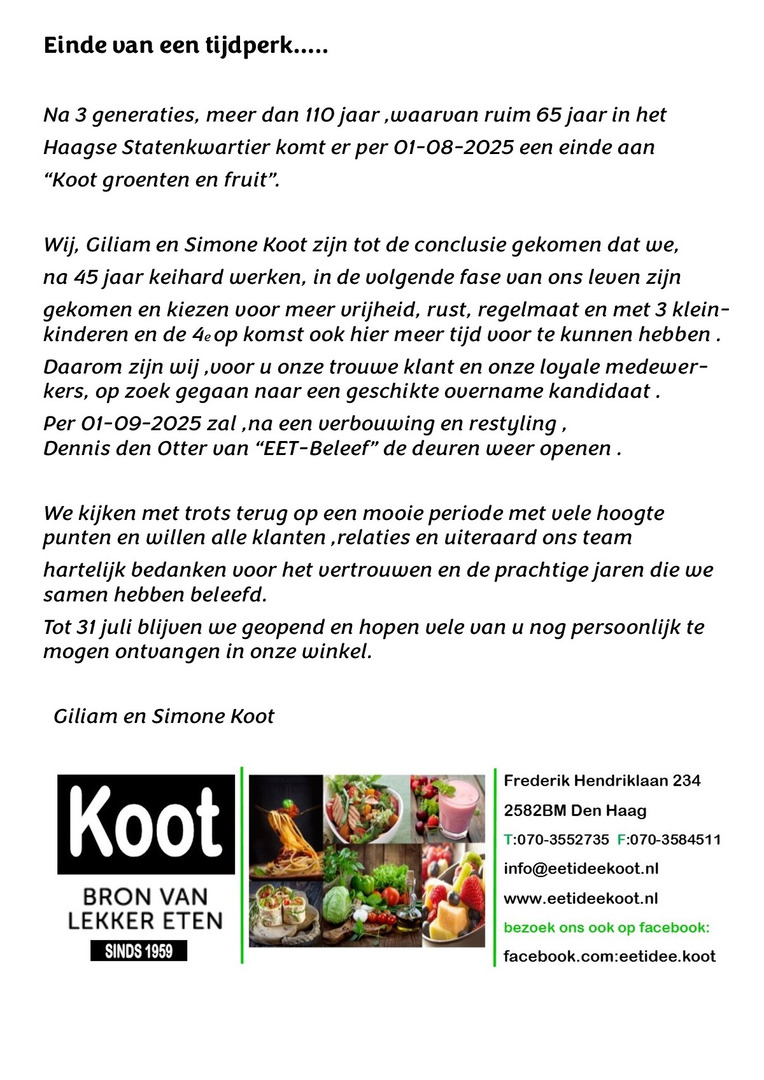 Einde van een tijdperk.....

Na 3 generaties, meer dan 110 jaar ,waarvan ruim 65 jaar in het Haagse Statenkwartier komt er per 01-08-2025 een einde aan "Koot groenten en fruit".

Wij, Giliam en Simone Koot zijn tot de conclusie gekomen dat we, na 45 jaar keihard werken, in de volgende fase van ons leven zijn gekomen en kiezen voor meer vrijheid, rust, regelmaat en met 3 kleinkinderen en de 4e op komst ook hier meer tijd voor te kunnen hebben .
Daarom zijn wij ,voor u onze trouwe klant en onze loyale medewerkers, op zoek gegaan naar een geschikte overname kandidaat .
Per 01-09-2025 zal ,na een verbouwing en restyling ,
Dennis den Otter van "EET-Beleef" de deuren weer openen .

We kijken met trots terug op een mooie periode met vele hoogte punten en willen alle klanten ,relaties en uiteraard ons team hartelijk bedanken voor het vertrouwen en de prachtige jaren die we samen hebben beleefd.
Tot 31 juli blijven we geopend en hopen vele van u nog persoonlijk te mogen ontvangen in onze winkel.

Giliam en Simone Koot

Koot
BRON VAN LEKKER ETEN
SINDS 1959

Frederik Hendriklaan 234
2582BM Den Haag
T:070-3552735 F:070-3584511
info@eetideekoot.nl
www.eetideekoot.nl
bezoek ons ook op facebook:
facebook.com:eetidee.koot